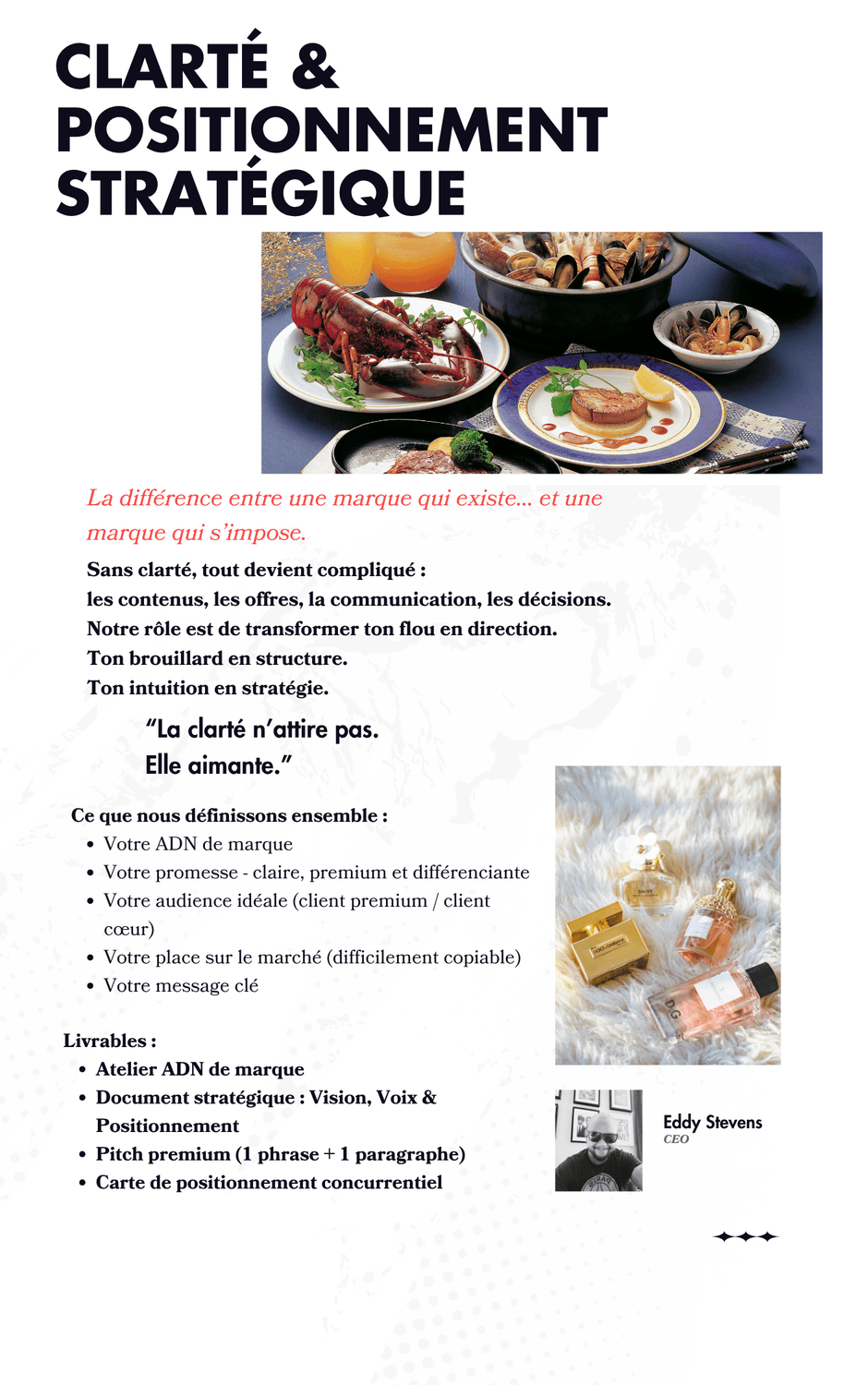 CLARTÉ &
POSITIONNEMENT
STRATÉGIQUE

La différence entre une marque qui existe... et une marque qui s'impose.

Sans clarté, tout devient compliqué :
les contenus, les offres, la communication, les décisions.
Notre rôle est de transformer ton flou en direction.
Ton brouillard en structure.
Ton intuition en stratégie.

"La clarté n'attire pas.
Elle aimante."

Ce que nous définissons ensemble :
• Votre ADN de marque
• Votre promesse - claire, premium et différenciante
• Votre audience idéale (client premium / client cœur)
• Votre place sur le marché (difficilement copiable)
• Votre message clé

Livrables :
• Atelier ADN de marque
• Document stratégique : Vision, Voix & Positionnement
• Pitch premium (1 phrase + 1 paragraphe)
• Carte de positionnement concurrentiel

Eddy Stevens
CEO